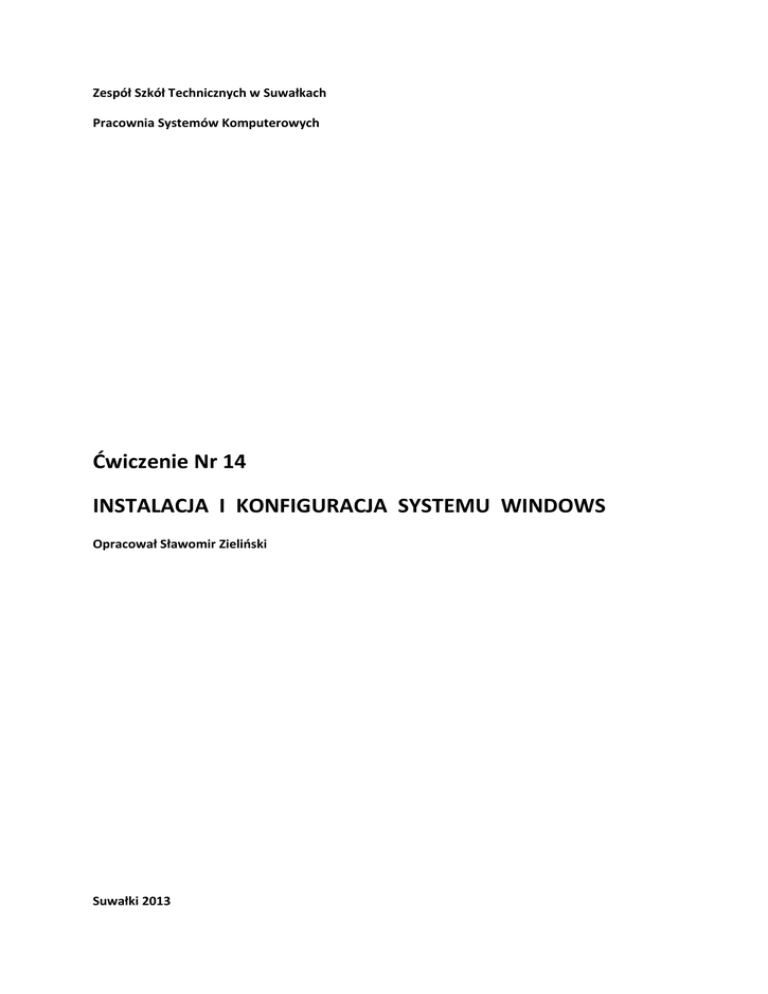 Zespół Szkół Technicznych w Suwałkach

Pracownia Systemów Komputerowych

Ćwiczenie Nr 14

INSTALACJA I KONFIGURACJA SYSTEMU WINDOWS

Opracował Sławomir Zieliński

Suwałki 2013